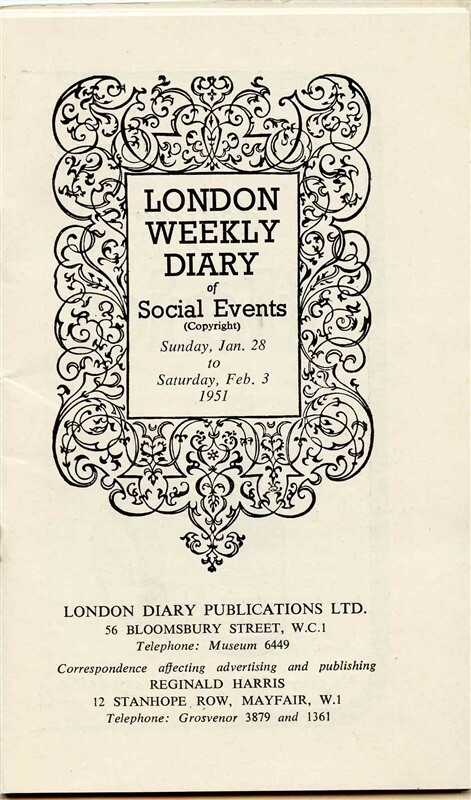 LONDON
WEEKLY
DIARY
of
Social Events
(Copyright)
Sunday, Jan. 28
to
Saturday, Feb. 3
1951

LONDON DIARY PUBLICATIONS LTD.
56 BLOOMSBURY STREET, W.C.1
Telephone: Museum 6449

Correspondence affecting advertising and publishing
REGINALD HARRIS
12 STANHOPE ROW, MAYFAIR, W.1
Telephone: Grosvenor 3879 and 1361